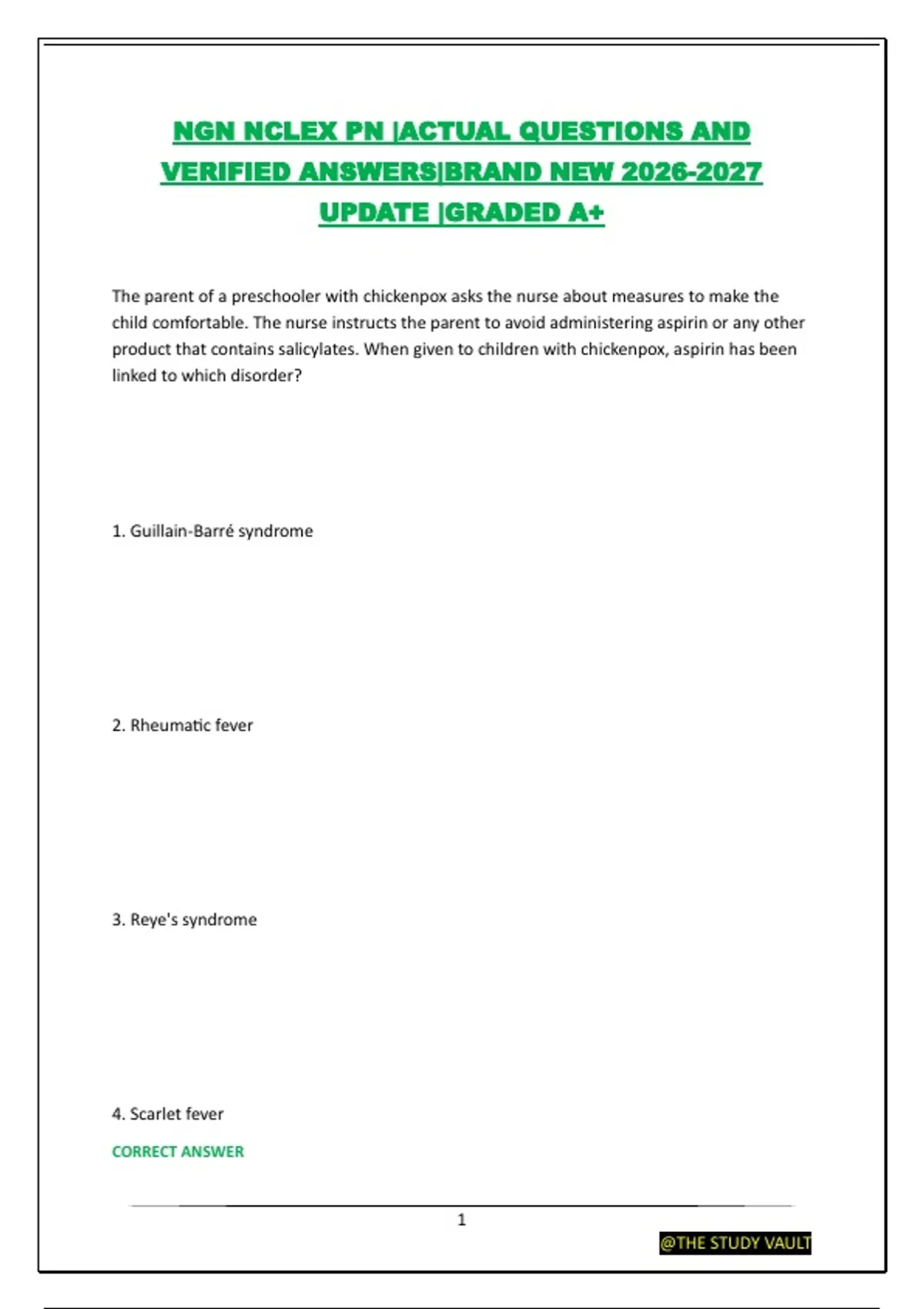 NGN NCLEX PN |ACTUAL QUESTIONS AND VERIFIED ANSWERS|BRAND NEW 2026-2027 UPDATE |GRADED A+

The parent of a preschooler with chickenpox asks the nurse about measures to make the child comfortable. The nurse instructs the parent to avoid administering aspirin or any other product that contains salicylates. When given to children with chickenpox, aspirin has been linked to which disorder?

1. Guillain-Barré syndrome

2. Rheumatic fever

3. Reye's syndrome

4. Scarlet fever

CORRECT ANSWER

1

@THE STUDY VAULT